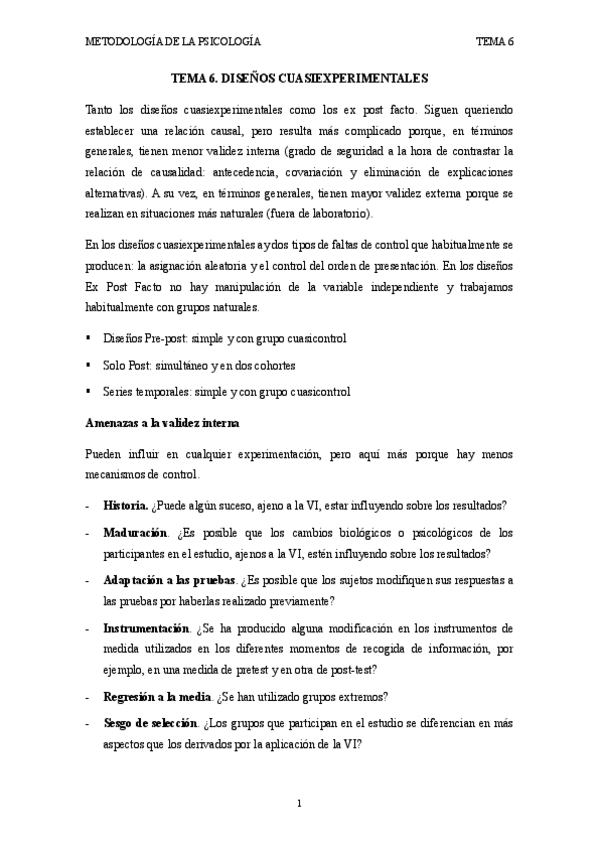 METODOLOGÍA DE LA PSICOLOGÍA TEMA 6

TEMA 6. DISEÑOS CUASIEXPERIMENTALES

Tanto los diseños cuasiexperimentales como los ex post facto. Siguen queriendo establecer una relación causal, pero resulta más complicado porque, en términos generales, tienen menor validez interna (grado de seguridad a la hora de contrastar la relación de causalidad: antecedencia, covariación y eliminación de explicaciones alternativas). A su vez, en términos generales, tienen mayor validez externa porque se realizan en situaciones más naturales (fuera de laboratorio).

En los diseños cuasiexperimentales ay dos tipos de faltas de control que habitualmente se producen: la asignación aleatoria y el control del orden de presentación. En los diseños Ex Post Facto no hay manipulación de la variable independiente y trabajamos habitualmente con grupos naturales.

▪ Diseños Pre-post: simple y con grupo cuasicontrol

▪ Solo Post: simultáneo y en dos cohortes

▪ Series temporales: simple y con grupo cuasicontrol

Amenazas a la validez interna

Pueden influir en cualquier experimentación, pero aquí más porque hay menos mecanismos de control.

- Historia. ¿Puede algún suceso, ajeno a la VI, estar influyendo sobre los resultados?

- Maduración. ¿Es posible que los cambios biológicos o psicológicos de los participantes en el estudio, ajenos a la VI, estén influyendo sobre los resultados?

- Adaptación a las pruebas. ¿Es posible que los sujetos modifiquen sus respuestas a las pruebas por haberlas realizado previamente?

- Instrumentación. ¿Se ha producido alguna modificación en los instrumentos de medida utilizados en los diferentes momentos de recogida de información, por ejemplo, en una medida de pretest y en otra de post-test?

- Regresión a la media. ¿Se han utilizado grupos extremos?

- Sesgo de selección. ¿Los grupos que participan en el estudio se diferencian en más aspectos que los derivados por la aplicación de la VI?

1